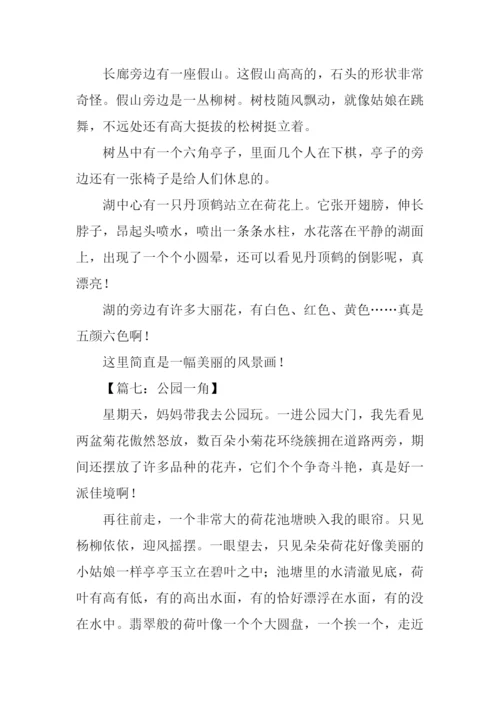 长廊旁边有一座假山。这假山高高的，石头的形状非常奇怪。假山旁边是一丛柳树。树枝随风飘动，就像姑娘在跳舞，不远处还有高大挺拔的松树挺立着。

树丛中有一个六角亭子，里面几个人在下棋，亭子的旁边还有一张椅子是给人们休息的。

湖中心有一只丹顶鹤站立在荷花上。它张开翅膀，伸长脖子，昂起头喷水，喷出一条条水柱，水花落在平静的湖面上，出现了一个个小圆晕，还可以看见丹顶鹤的倒影呢，真漂亮！

湖的旁边有许多大丽花，有白色、红色、黄色……真是五颜六色啊！

这里简直是一幅美丽的风景画！

【篇七：公园一角】

星期天，妈妈带我去公园玩。一进公园大门，我先看见两盆菊花傲然怒放，数百朵小菊花环绕簇拥在道路两旁，期间还摆放了许多品种的花卉，它们个个争奇斗艳，真是好一派佳境啊！

再往前走，一个非常大的荷花池塘映入我的眼帘。只见杨柳依依，迎风摇摆。一眼望去，只见朵朵荷花好像美丽的小姑娘一样亭亭玉立在碧叶之中；池塘里的水清澈见底，荷叶有高有低，有的高出水面，有的恰好漂浮在水面，有的没在水中。翡翠般的荷叶像一个个大圆盘，一个挨一个，走近